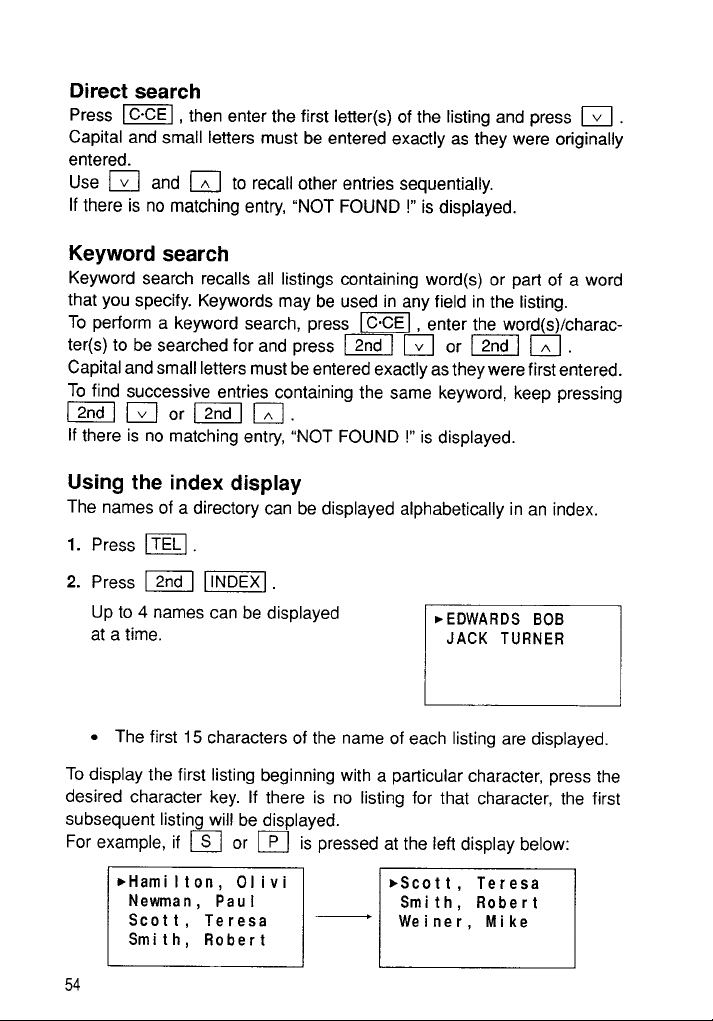 Direct search

Press C·CE , then enter the first letter(s) of the listing and press ∨ . Capital and small letters must be entered exactly as they were originally entered.

Use ∨ and ∧ to recall other entries sequentially.

If there is no matching entry, "NOT FOUND !" is displayed.

Keyword search

Keyword search recalls all listings containing word(s) or part of a word that you specify. Keywords may be used in any field in the listing.

To perform a keyword search, press C·CE , enter the word(s)/character(s) to be searched for and press 2nd ∨ or 2nd ∧ .

Capital and small letters must be entered exactly as they were first entered.

To find successive entries containing the same keyword, keep pressing 2nd ∨ or 2nd ∧ .

If there is no matching entry, "NOT FOUND !" is displayed.

Using the index display

The names of a directory can be displayed alphabetically in an index.

1. Press TEL .

2. Press 2nd INDEX .

Up to 4 names can be displayed at a time.

►EDWARDS BOB
JACK TURNER

• The first 15 characters of the name of each listing are displayed.

To display the first listing beginning with a particular character, press the desired character key. If there is no listing for that character, the first subsequent listing will be displayed.

For example, if S or P is pressed at the left display below:

►Hamilton, Olivi
Newman, Paul
Scott, Teresa
Smith, Robert

►Scott, Teresa
Smith, Robert
Weiner, Mike

54